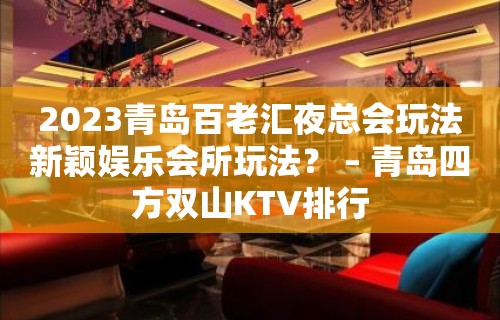 2023青岛百老汇夜总会玩法新颖娱乐会所玩法？ – 青岛四方双山KTV排行